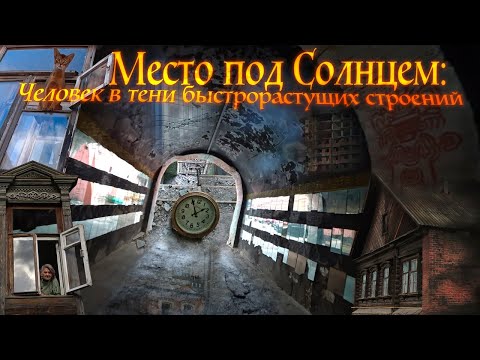 Место под Солнцем:
Человек в тени быстрорастущих строений